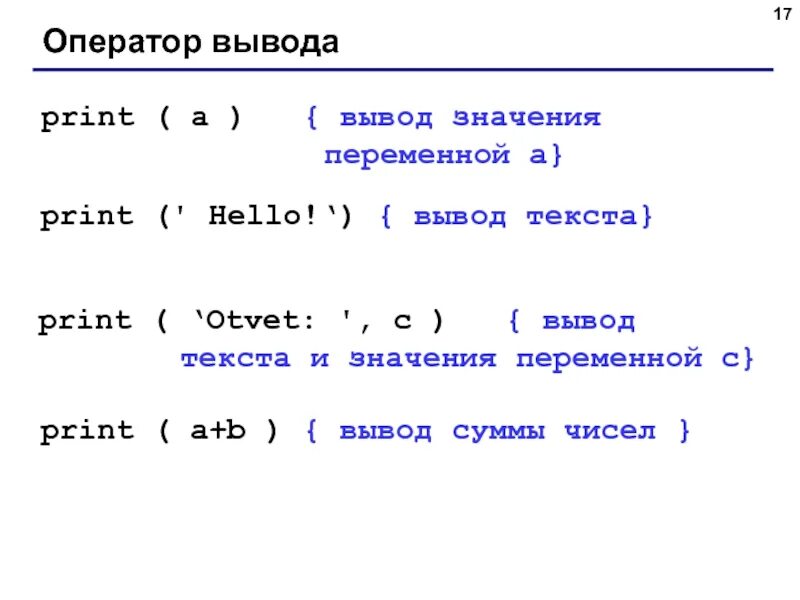 17

Оператор вывода

print ( a ) { вывод значения переменной a}

print (' Hello!') { вывод текста}

print ( 'Otvet: ', c ) { вывод текста и значения переменной c}

print ( a+b ) { вывод суммы чисел }